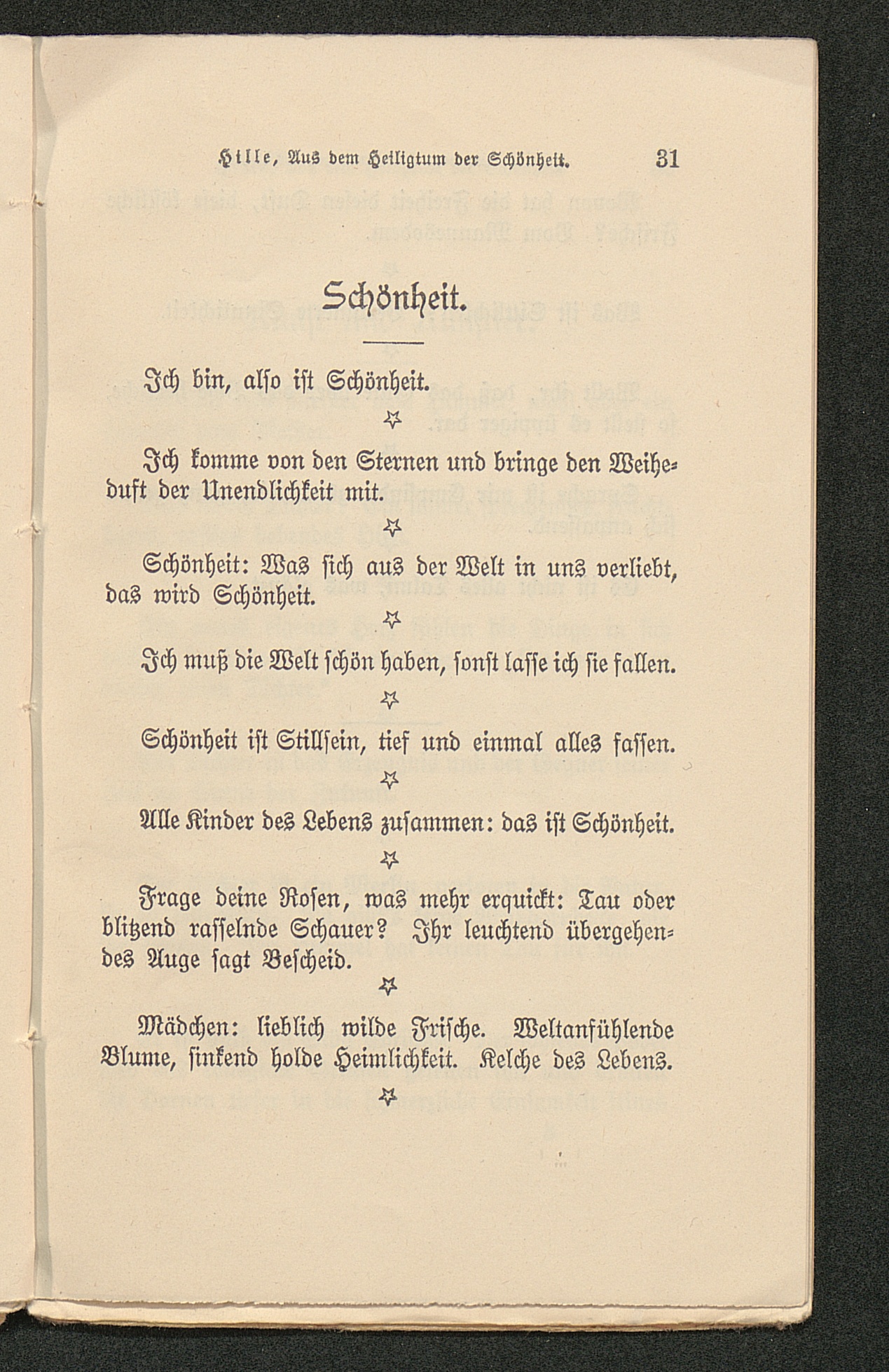 Hille, Aus dem Heiligtum der Schönheit. 31

Schönheit.

Ich bin, also ist Schönheit.

☆

Ich komme von den Sternen und bringe den Weiheduft der Unendlichkeit mit.

☆

Schönheit: Was sich aus der Welt in uns verliebt, das wird Schönheit.

☆

Ich muß die Welt schön haben, sonst lasse ich sie fallen.

☆

Schönheit ist Stillsein, tief und einmal alles fassen.

☆

Alle Kinder des Lebens zusammen: das ist Schönheit.

☆

Frage deine Rosen, was mehr erquickt: Tau oder blitzend rasselnde Schauer? Ihr leuchtend übergehendes Auge sagt Bescheid.

☆

Mädchen: lieblich wilde Frische. Weltanfühlende Blume, sinkend holde Heimlichkeit. Kelche des Lebens.

☆